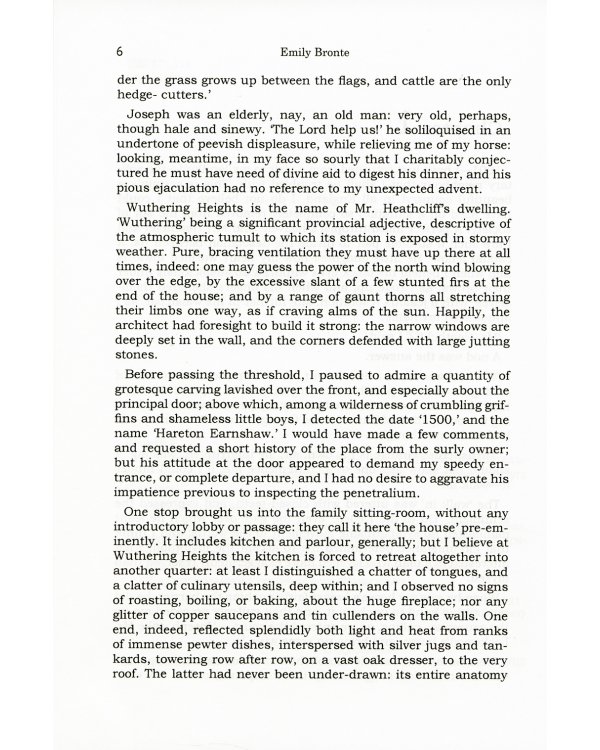 6 Emily Bronte

der the grass grows up between the flags, and cattle are the only hedge- cutters.'

Joseph was an elderly, nay, an old man: very old, perhaps, though hale and sinewy. 'The Lord help us!' he soliloquised in an undertone of peevish displeasure, while relieving me of my horse: looking, meantime, in my face so sourly that I charitably conjectured he must have need of divine aid to digest his dinner, and his pious ejaculation had no reference to my unexpected advent.

Wuthering Heights is the name of Mr. Heathcliff's dwelling. 'Wuthering' being a significant provincial adjective, descriptive of the atmospheric tumult to which its station is exposed in stormy weather. Pure, bracing ventilation they must have up there at all times, indeed: one may guess the power of the north wind blowing over the edge, by the excessive slant of a few stunted firs at the end of the house; and by a range of gaunt thorns all stretching their limbs one way, as if craving alms of the sun. Happily, the architect had foresight to build it strong: the narrow windows are deeply set in the wall, and the corners defended with large jutting stones.

Before passing the threshold, I paused to admire a quantity of grotesque carving lavished over the front, and especially about the principal door; above which, among a wilderness of crumbling griffins and shameless little boys, I detected the date '1500,' and the name 'Hareton Earnshaw.' I would have made a few comments, and requested a short history of the place from the surly owner; but his attitude at the door appeared to demand my speedy entrance, or complete departure, and I had no desire to aggravate his impatience previous to inspecting the penetralium.

One stop brought us into the family sitting-room, without any introductory lobby or passage: they call it here 'the house' pre-eminently. It includes kitchen and parlour, generally; but I believe at Wuthering Heights the kitchen is forced to retreat altogether into another quarter: at least I distinguished a chatter of tongues, and a clatter of culinary utensils, deep within; and I observed no signs of roasting, boiling, or baking, about the huge fireplace; nor any glitter of copper saucepans and tin cullenders on the walls. One end, indeed, reflected splendidly both light and heat from ranks of immense pewter dishes, interspersed with silver jugs and tankards, towering row after row, on a vast oak dresser, to the very roof. The latter had never been under-drawn: its entire anatomy